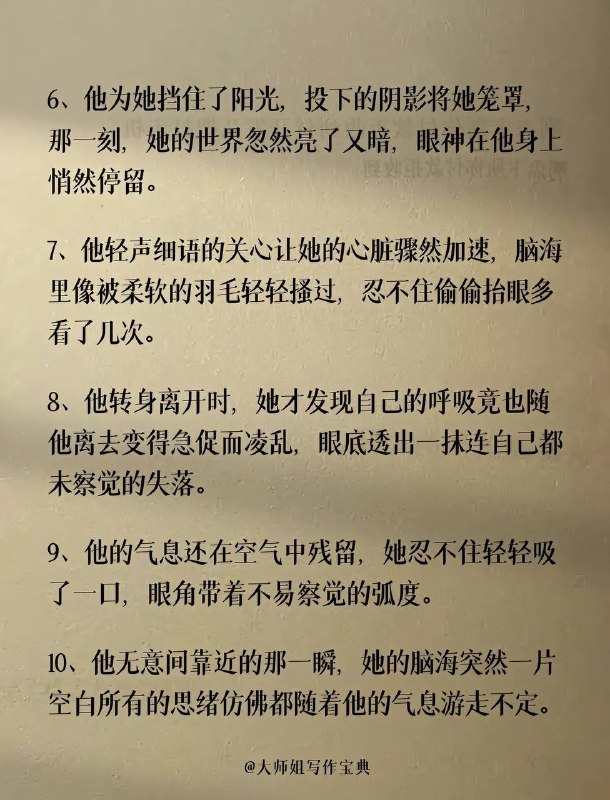 6、他为她挡住了阳光，投下的阴影将她笼罩，那一刻，她的世界忽然亮了又暗，眼神在他身上悄然停留。

7、他轻声细语的关心让她的心脏骤然加速，脑海里像被柔软的羽毛轻轻搔过，忍不住偷偷抬眼多看了几次。

8、他转身离开时，她才发现自己的呼吸竟也随他离去变得急促而凌乱，眼底透出一抹连自己都未察觉的失落。

9、他的气息还在空气中残留，她忍不住轻轻吸了一口，眼角带着不易察觉的弧度。

10、他无意间靠近的那一瞬，她的脑海突然一片空白所有的思绪仿佛都随着他的气息游走不定。

@大师姐写作宝典